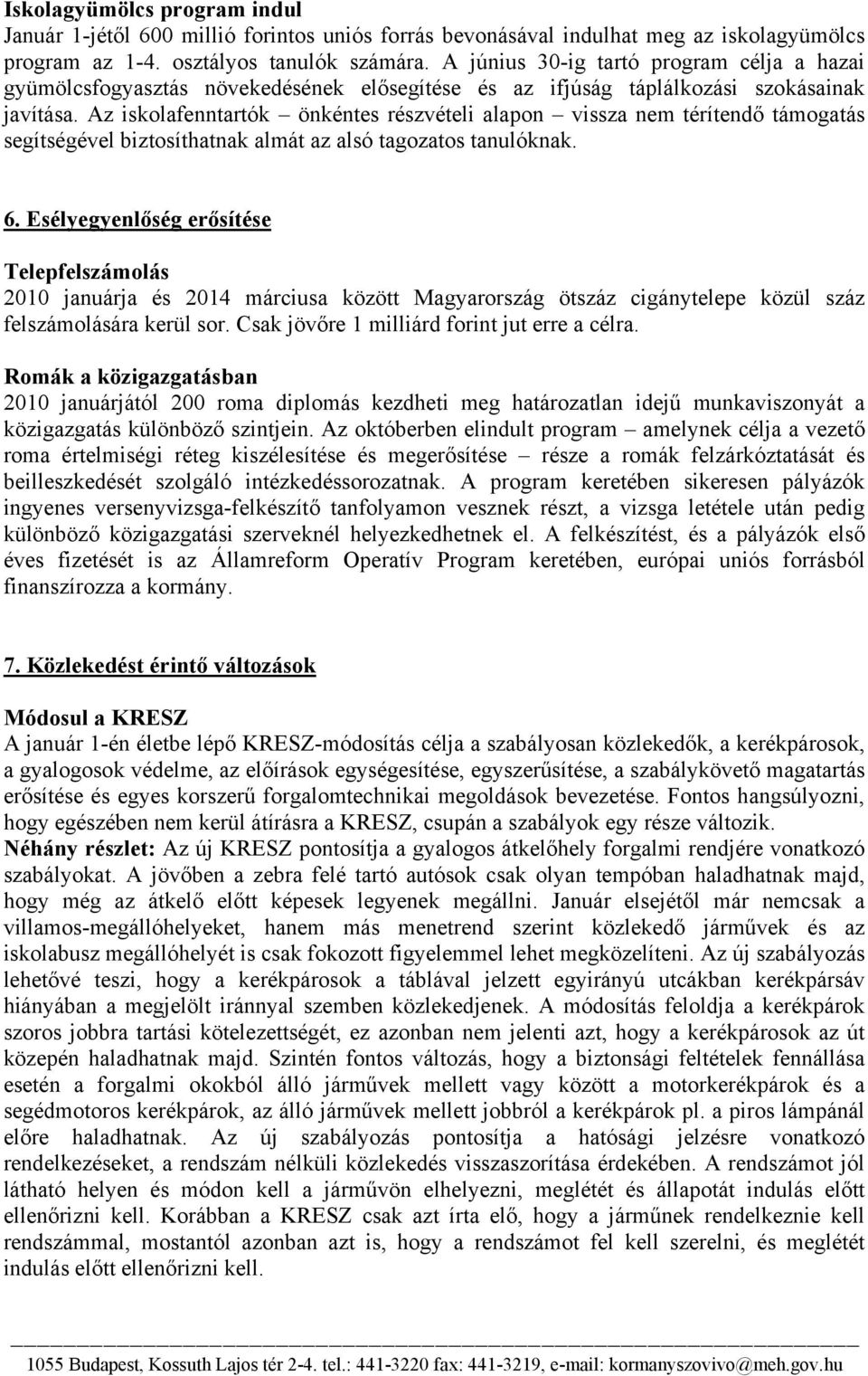 Iskolagyümölcs program indul
Január 1-jétől 600 millió forintos uniós forrás bevonásával indulhat meg az iskolagyümölcs program az 1-4. osztályos tanulók számára. A június 30-ig tartó program célja a hazai gyümölcsfogyasztás növekedésének elősegítése és az ifjúság táplálkozási szokásainak javítása. Az iskolafenntartók – önkéntes részvételi alapon – vissza nem térítendő támogatás segítségével biztosíthatnak almát az alsó tagozatos tanulóknak.

6. Esélyegyenlőség erősítése

Telepfelszámolás
2010 januárja és 2014 márciusa között Magyarország ötszáz cigánytelepe közül száz felszámolására kerül sor. Csak jövőre 1 milliárd forint jut erre a célra.

Romák a közigazgatásban
2010 januárjától 200 roma diplomás kezdheti meg határozatlan idejű munkaviszonyát a közigazgatás különböző szintjein. Az októberben elindult program – amelynek célja a vezető roma értelmiségi réteg kiszélesítése és megerősítése – része a romák felzárkóztatását és beilleszkedését szolgáló intézkedéssorozatnak. A program keretében sikeresen pályázók ingyenes versenyvizsga-felkészítő tanfolyamon vesznek részt, a vizsga letétele után pedig különböző közigazgatási szerveknél helyezkedhetnek el. A felkészítést, és a pályázók első éves fizetését is az Államreform Operatív Program keretében, európai uniós forrásból finanszírozza a kormány.

7. Közlekedést érintő változások

Módosul a KRESZ
A január 1-én életbe lépő KRESZ-módosítás célja a szabályosan közlekedők, a kerékpárosok, a gyalogosok védelme, az előírások egységesítése, egyszerűsítése, a szabálykövető magatartás erősítése és egyes korszerű forgalomtechnikai megoldások bevezetése. Fontos hangsúlyozni, hogy egészében nem kerül átírásra a KRESZ, csupán a szabályok egy része változik.
Néhány részlet: Az új KRESZ pontosítja a gyalogos átkelőhely forgalmi rendjére vonatkozó szabályokat. A jövőben a zebra felé tartó autósok csak olyan tempóban haladhatnak majd, hogy még az átkelő előtt képesek legyenek megállni. Január elsejétől már nemcsak a villamos-megállóhelyeket, hanem más menetrend szerint közlekedő járművek és az iskolabusz megállóhelyét is csak fokozott figyelemmel lehet megközelíteni. Az új szabályozás lehetővé teszi, hogy a kerékpárosok a táblával jelzett egyirányú utcákban kerékpársáv hiányában a megjelölt iránnyal szemben közlekedjenek. A módosítás feloldja a kerékpárok szoros jobbra tartási kötelezettségét, ez azonban nem jelenti azt, hogy a kerékpárosok az út közepén haladhatnak majd. Szintén fontos változás, hogy a biztonsági feltételek fennállása esetén a forgalmi okokból álló járművek mellett vagy között a motorkerékpárok és a segédmotoros kerékpárok, az álló járművek mellett jobbról a kerékpárok pl. a piros lámpánál előre haladhatnak. Az új szabályozás pontosítja a hatósági jelzésre vonatkozó rendelkezéseket, a rendszám nélküli közlekedés visszaszorítása érdekében. A rendszámot jól látható helyen és módon kell a járművön elhelyezni, meglétét és állapotát indulás előtt ellenőrizni kell. Korábban a KRESZ csak azt írta elő, hogy a járműnek rendelkeznie kell rendszámmal, mostantól azonban azt is, hogy a rendszámot fel kell szerelni, és meglétét indulás előtt ellenőrizni kell.

1055 Budapest, Kossuth Lajos tér 2-4. tel.: 441-3220 fax: 441-3219, e-mail: kormanyszovivo@meh.gov.hu